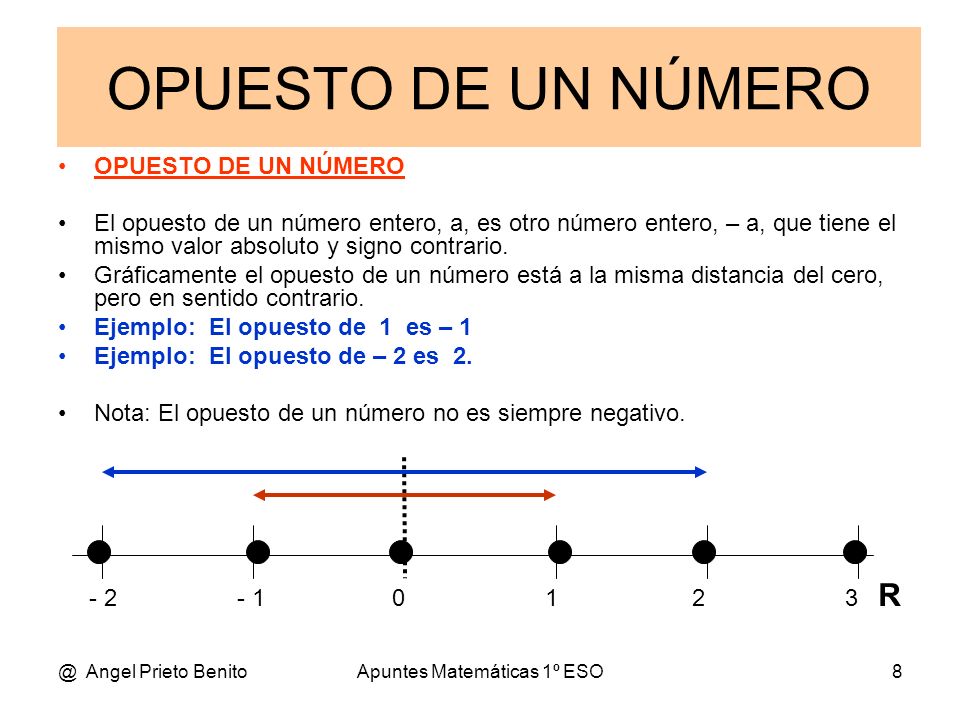 OPUESTO DE UN NÚMERO

• OPUESTO DE UN NÚMERO

• El opuesto de un número entero, a, es otro número entero, – a, que tiene el mismo valor absoluto y signo contrario.

• Gráficamente el opuesto de un número está a la misma distancia del cero, pero en sentido contrario.

• Ejemplo: El opuesto de 1 es – 1

• Ejemplo: El opuesto de – 2 es 2.

• Nota: El opuesto de un número no es siempre negativo.

- 2 - 1 0 1 2 3 R

@ Angel Prieto Benito Apuntes Matemáticas 1º ESO 8